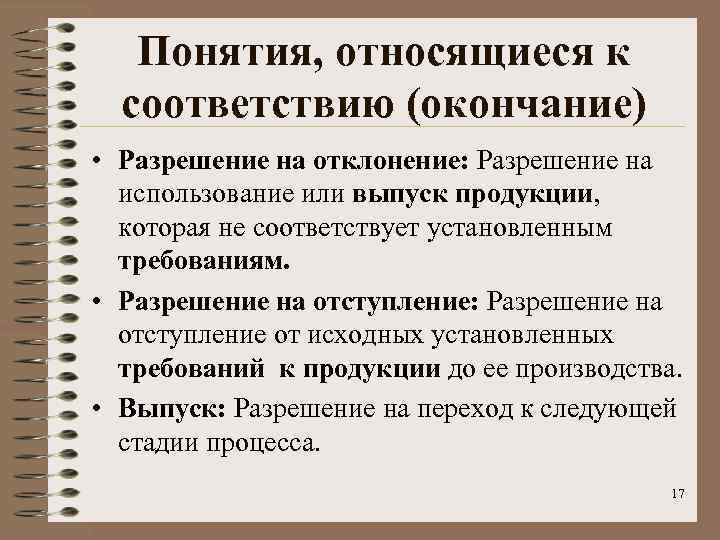 Понятия, относящиеся к соответствию (окончание)

• Разрешение на отклонение: Разрешение на использование или выпуск продукции, которая не соответствует установленным требованиям.

• Разрешение на отступление: Разрешение на отступление от исходных установленных требований к продукции до ее производства.

• Выпуск: Разрешение на переход к следующей стадии процесса.

17